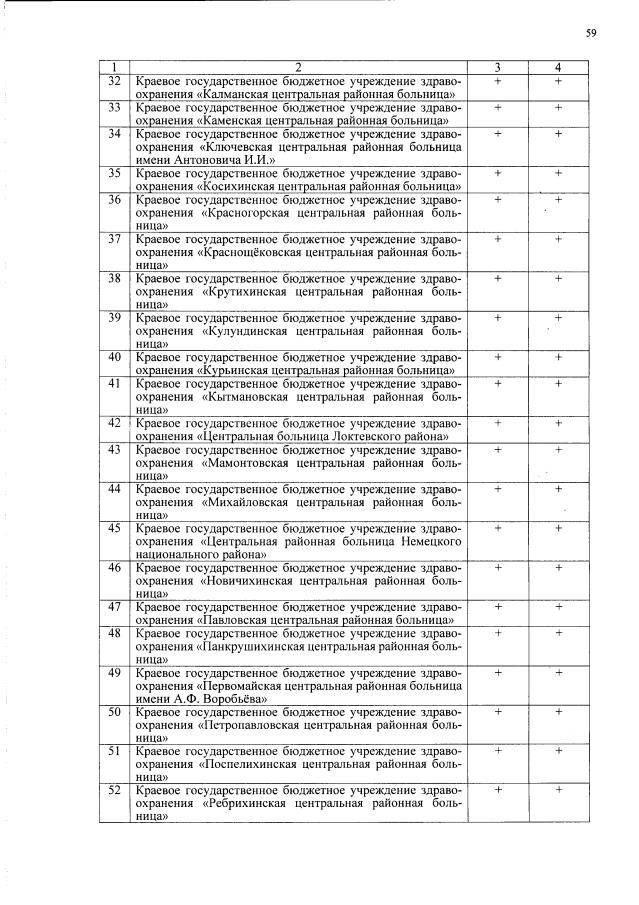 59

| 1 | 2 | 3 | 4 |
|---|---|---|---|
| 32 | Краевое государственное бюджетное учреждение здравоохранения «Калманская центральная районная больница» | + | + |
| 33 | Краевое государственное бюджетное учреждение здравоохранения «Каменская центральная районная больница» | + | + |
| 34 | Краевое государственное бюджетное учреждение здравоохранения «Ключевская центральная районная больница имени Антоновича И.И.» | + | + |
| 35 | Краевое государственное бюджетное учреждение здравоохранения «Косихинская центральная районная больница» | + | + |
| 36 | Краевое государственное бюджетное учреждение здравоохранения «Красногорская центральная районная больница» | + | + |
| 37 | Краевое государственное бюджетное учреждение здравоохранения «Краснощёковская центральная районная больница» | + | + |
| 38 | Краевое государственное бюджетное учреждение здравоохранения «Крутихинская центральная районная больница» | + | + |
| 39 | Краевое государственное бюджетное учреждение здравоохранения «Кулундинская центральная районная больница» | + | + |
| 40 | Краевое государственное бюджетное учреждение здравоохранения «Курьинская центральная районная больница» | + | + |
| 41 | Краевое государственное бюджетное учреждение здравоохранения «Кытмановская центральная районная больница» | + | + |
| 42 | Краевое государственное бюджетное учреждение здравоохранения «Центральная больница Локтевского района» | + | + |
| 43 | Краевое государственное бюджетное учреждение здравоохранения «Мамонтовская центральная районная больница» | + | + |
| 44 | Краевое государственное бюджетное учреждение здравоохранения «Михайловская центральная районная больница» | + | + |
| 45 | Краевое государственное бюджетное учреждение здравоохранения «Центральная районная больница Немецкого национального района» | + | + |
| 46 | Краевое государственное бюджетное учреждение здравоохранения «Новичихинская центральная районная больница» | + | + |
| 47 | Краевое государственное бюджетное учреждение здравоохранения «Павловская центральная районная больница» | + | + |
| 48 | Краевое государственное бюджетное учреждение здравоохранения «Панкрушихинская центральная районная больница» | + | + |
| 49 | Краевое государственное бюджетное учреждение здравоохранения «Первомайская центральная районная больница имени А.Ф. Воробьёва» | + | + |
| 50 | Краевое государственное бюджетное учреждение здравоохранения «Петропавловская центральная районная больница» | + | + |
| 51 | Краевое государственное бюджетное учреждение здравоохранения «Поспелихинская центральная районная больница» | + | + |
| 52 | Краевое государственное бюджетное учреждение здравоохранения «Ребрихинская центральная районная больница» | + | + |